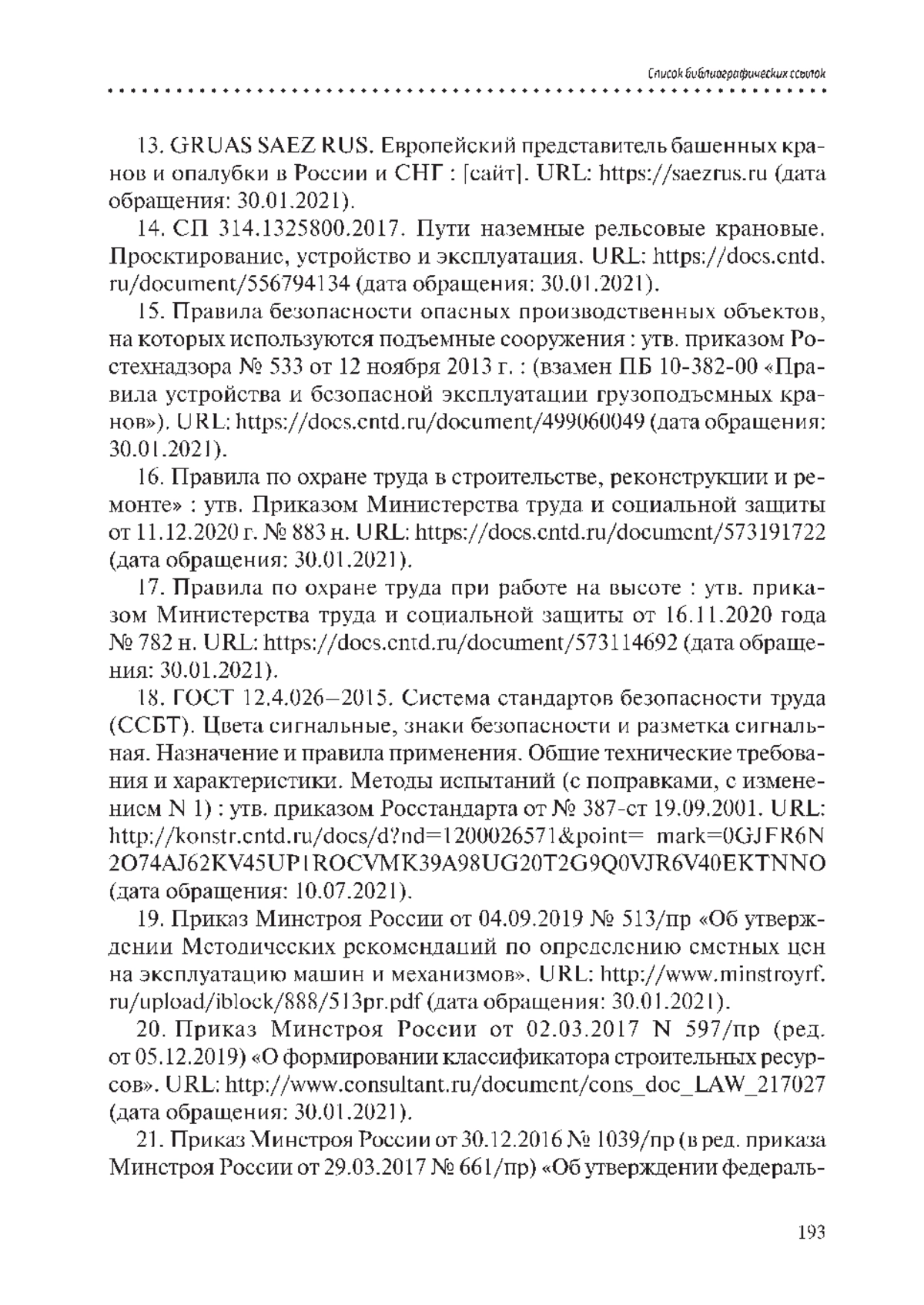 Список библиографических ссылок

13. GRUAS SAEZ RUS. Европейский представитель башенных кранов и опалубки в России и СНГ : [сайт]. URL: https://saezrus.ru (дата обращения: 30.01.2021).

14. СП 314.1325800.2017. Пути наземные рельсовые крановые. Проектирование, устройство и эксплуатация. URL: https://docs.cntd.ru/document/556794134 (дата обращения: 30.01.2021).

15. Правила безопасности опасных производственных объектов, на которых используются подъемные сооружения : утв. приказом Ростехнадзора № 533 от 12 ноября 2013 г. : (взамен ПБ 10-382-00 «Правила устройства и безопасной эксплуатации грузоподъемных кранов»). URL: https://docs.cntd.ru/document/499060049 (дата обращения: 30.01.2021).

16. Правила по охране труда в строительстве, реконструкции и ремонте» : утв. Приказом Министерства труда и социальной защиты от 11.12.2020 г. № 883 н. URL: https://docs.cntd.ru/document/573191722 (дата обращения: 30.01.2021).

17. Правила по охране труда при работе на высоте : утв. приказом Министерства труда и социальной защиты от 16.11.2020 года № 782 н. URL: https://docs.cntd.ru/document/573114692 (дата обращения: 30.01.2021).

18. ГОСТ 12.4.026–2015. Система стандартов безопасности труда (ССБТ). Цвета сигнальные, знаки безопасности и разметка сигнальная. Назначение и правила применения. Общие технические требования и характеристики. Методы испытаний (с поправками, с изменением N 1) : утв. приказом Росстандарта от № 387-ст 19.09.2001. URL: http://konstr.cntd.ru/docs/d?nd=1200026571&point= mark=0GJFR6N2O74AJ62KV45UP1ROCVMK39A98UG20T2G9Q0VJR6V40EKTNNO (дата обращения: 10.07.2021).

19. Приказ Минстроя России от 04.09.2019 № 513/пр «Об утверждении Методических рекомендаций по определению сметных цен на эксплуатацию машин и механизмов». URL: http://www.minstroyrf.ru/upload/iblock/888/513pr.pdf (дата обращения: 30.01.2021).

20. Приказ Минстроя России от 02.03.2017 N 597/пр (ред. от 05.12.2019) «О формировании классификатора строительных ресурсов». URL: http://www.consultant.ru/document/cons_doc_LAW_217027 (дата обращения: 30.01.2021).

21. Приказ Минстроя России от 30.12.2016 № 1039/пр (в ред. приказа Минстроя России от 29.03.2017 № 661/пр) «Об утверждении федераль-

193